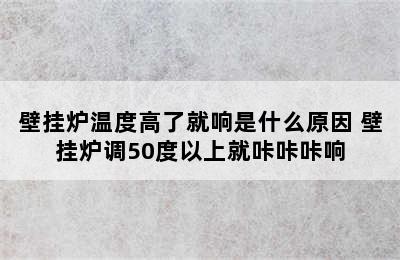 壁挂炉温度高了就响是什么原因 壁挂炉调50度以上就咔咔咔响